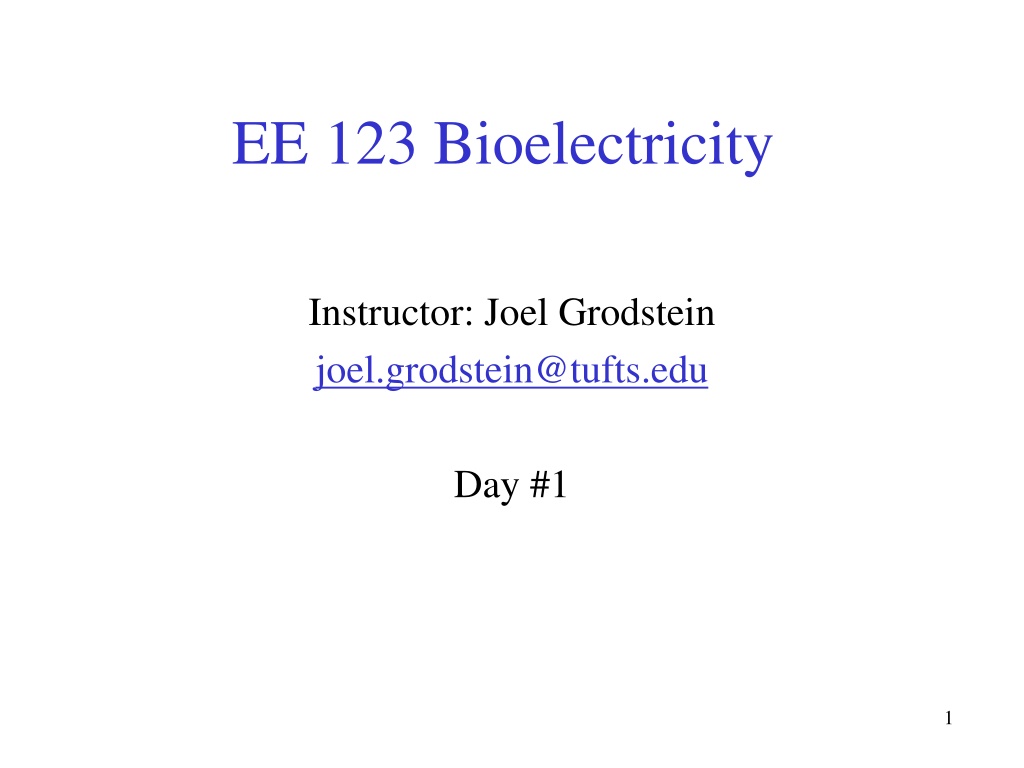 EE 123 Bioelectricity

Instructor: Joel Grodstein

joel.grodstein@tufts.edu

Day #1

1